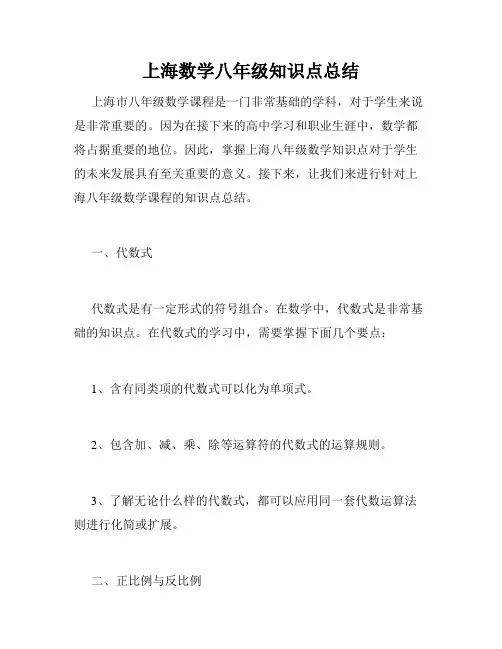 上海数学八年级知识点总结

上海市八年级数学课程是一门非常基础的学科，对于学生来说是非常重要的。因为在接下来的高中学习和职业生涯中，数学都将占据重要的地位。因此，掌握上海八年级数学知识点对于学生的未来发展具有至关重要的意义。接下来，让我们来进行针对上海八年级数学课程的知识点总结。

一、代数式

代数式是有一定形式的符号组合。在数学中，代数式是非常基础的知识点。在代数式的学习中，需要掌握下面几个要点：

1、含有同类项的代数式可以化为单项式。

2、包含加、减、乘、除等运算符的代数式的运算规则。

3、了解无论什么样的代数式，都可以应用同一套代数运算法则进行化简或扩展。

二、正比例与反比例